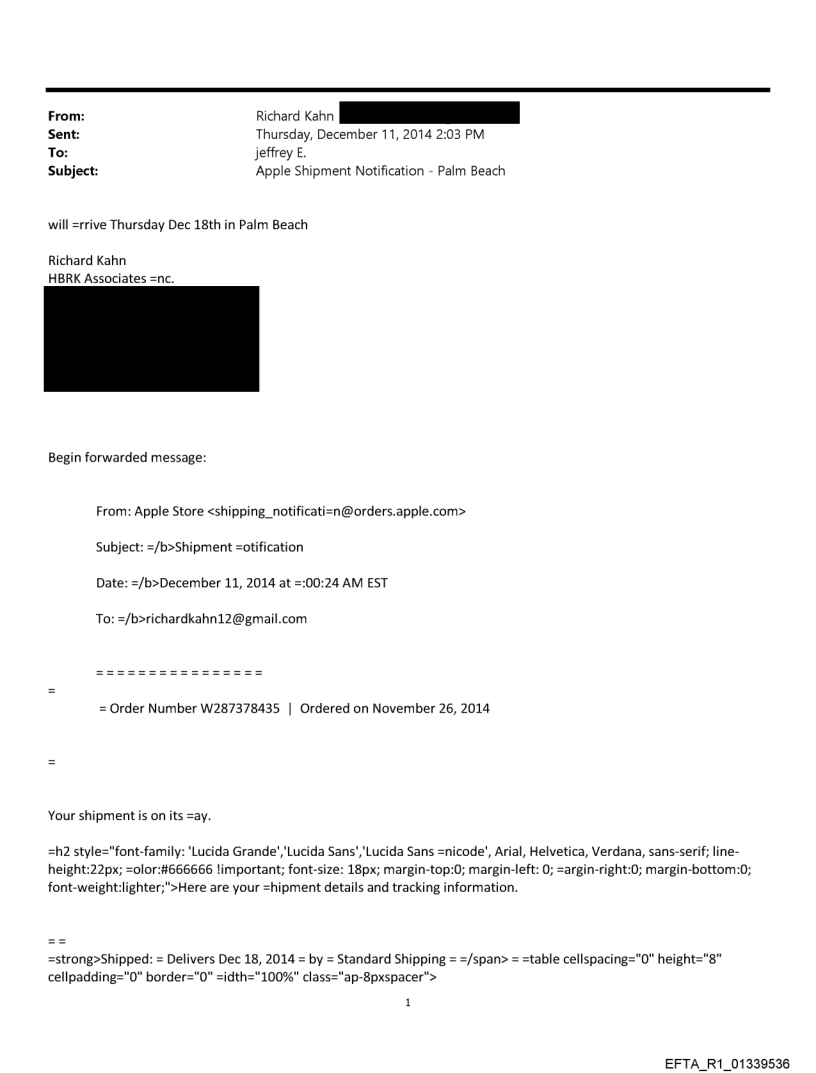 From: Richard Kahn
Sent: Thursday, December 11, 2014 2:03 PM
To: jeffrey E.
Subject: Apple Shipment Notification - Palm Beach

will =rrive Thursday Dec 18th in Palm Beach

Richard Kahn
HBRK Associates =nc.

Begin forwarded message:

From: Apple Store <shipping_notificati=n@orders.apple.com>

Subject: =/b>Shipment =otification

Date: =/b>December 11, 2014 at =:00:24 AM EST

To: =/b>richardkahn12@gmail.com

= = = = = = = = = = = = = = = =
=
= Order Number W287378435 | Ordered on November 26, 2014

=

Your shipment is on its =ay.

=h2 style="font-family: 'Lucida Grande','Lucida Sans','Lucida Sans =nicode', Arial, Helvetica, Verdana, sans-serif; line-height:22px; =olor:#666666 !important; font-size: 18px; margin-top:0; margin-left: 0; =argin-right:0; margin-bottom:0; font-weight:lighter;">Here are your =hipment details and tracking information.

= =
=strong>Shipped: = Delivers Dec 18, 2014 = by = Standard Shipping = =/span> = =table cellspacing="0" height="8" cellpadding="0" border="0" =idth="100%" class="ap-8pxspacer">

1

EFTA_R1_01339536